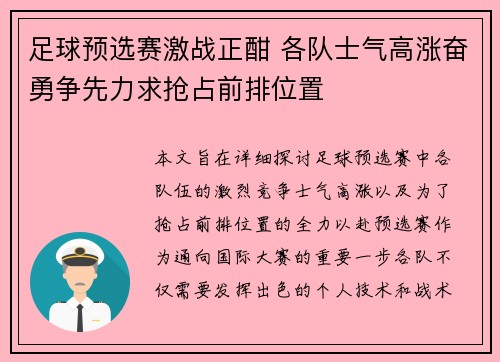 足球预选赛激战正酣 各队士气高涨奋勇争先力求抢占前排位置

本文旨在详细探讨足球预选赛中各队伍的激烈竞争士气高涨以及为了抢占前排位置的全力以赴预选赛作为通向国际大赛的重要一步各队不仅需要发挥出色的个人技术和战术